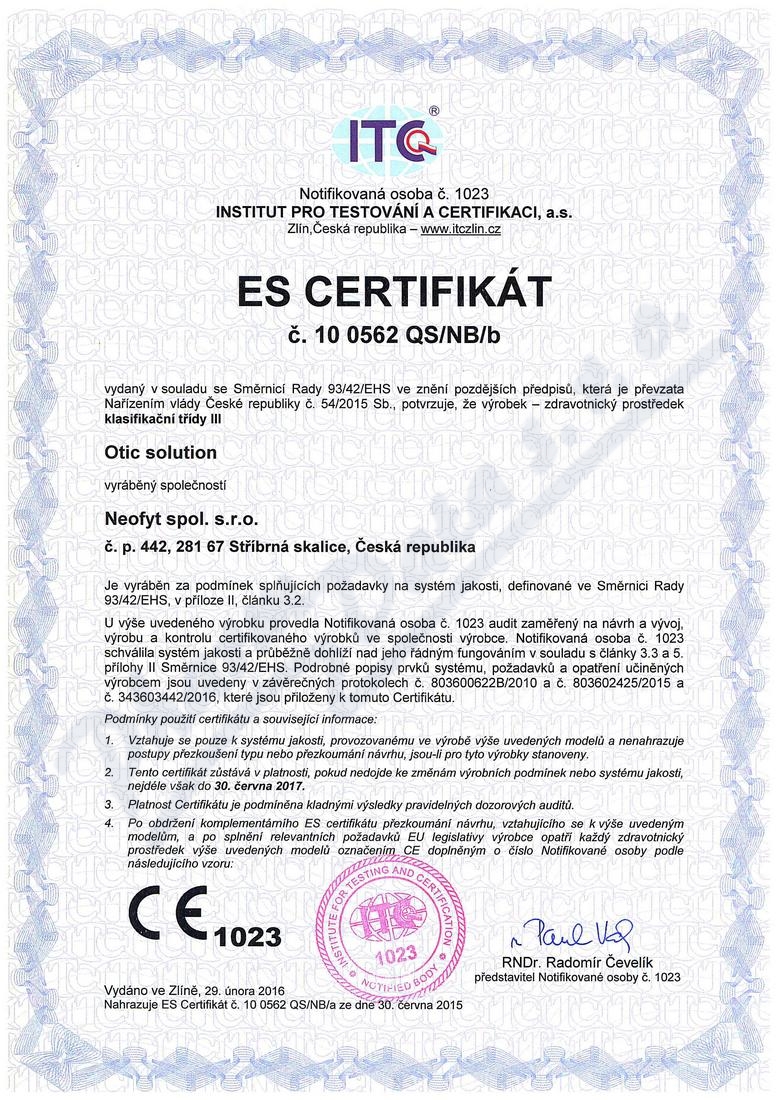 ITC®

Notifikovaná osoba č. 1023
INSTITUT PRO TESTOVÁNÍ A CERTIFIKACI, a.s.
Zlín,Česká republika – www.itczlin.cz

ES CERTIFIKÁT
č. 10 0562 QS/NB/b

vydaný v souladu se Směrnicí Rady 93/42/EHS ve znění pozdějších předpisů, která je převzata Nařízením vlády České republiky č. 54/2015 Sb., potvrzuje, že výrobek – zdravotnický prostředek klasifikační třídy III

Otic solution

vyráběný společností

Neofyt spol. s.r.o.

č. p. 442, 281 67 Stříbrná skalice, Česká republika

Je vyráběn za podmínek splňujících požadavky na systém jakosti, definované ve Směrnici Rady 93/42/EHS, v příloze II, článku 3.2.

U výše uvedeného výrobku provedla Notifikovaná osoba č. 1023 audit zaměřený na návrh a vývoj, výrobu a kontrolu certifikovaného výrobků ve společnosti výrobce. Notifikovaná osoba č. 1023 schválila systém jakosti a průběžně dohlíží nad jeho řádným fungováním v souladu s články 3.3 a 5. přílohy II Směrnice 93/42/EHS. Podrobné popisy prvků systému, požadavků a opatření učiněných výrobcem jsou uvedeny v závěrečných protokolech č. 803600622B/2010 a č. 803602425/2015 a č. 343603442/2016, které jsou přiloženy k tomuto Certifikátu.

Podmínky použití certifikátu a související informace:

1. Vztahuje se pouze k systému jakosti, provozovanému ve výrobě výše uvedených modelů a nenahrazuje postupy přezkoušení typu nebo přezkoumání návrhu, jsou-li pro tyto výrobky stanoveny.
2. Tento certifikát zůstává v platnosti, pokud nedojde ke změnám výrobních podmínek nebo systému jakosti, nejdéle však do 30. června 2017.
3. Platnost Certifikátu je podmíněna kladnými výsledky pravidelných dozorových auditů.
4. Po obdržení komplementárního ES certifikátu přezkoumání návrhu, vztahujícího se k výše uvedeným modelům, a po splnění relevantních požadavků EU legislativy výrobce opatří každý zdravotnický prostředek výše uvedených modelů označením CE doplněným o číslo Notifikované osoby podle následujícího vzoru:

CE 1023

INSTITUTE FOR TESTING AND CERTIFICATION ITC 1023 NOTIFIED BODY

RNDr. Radomír Čevelík
představitel Notifikované osoby č. 1023

Vydáno ve Zlíně, 29. února 2016
Nahrazuje ES Certifikát č. 10 0562 QS/NB/a ze dne 30. června 2015